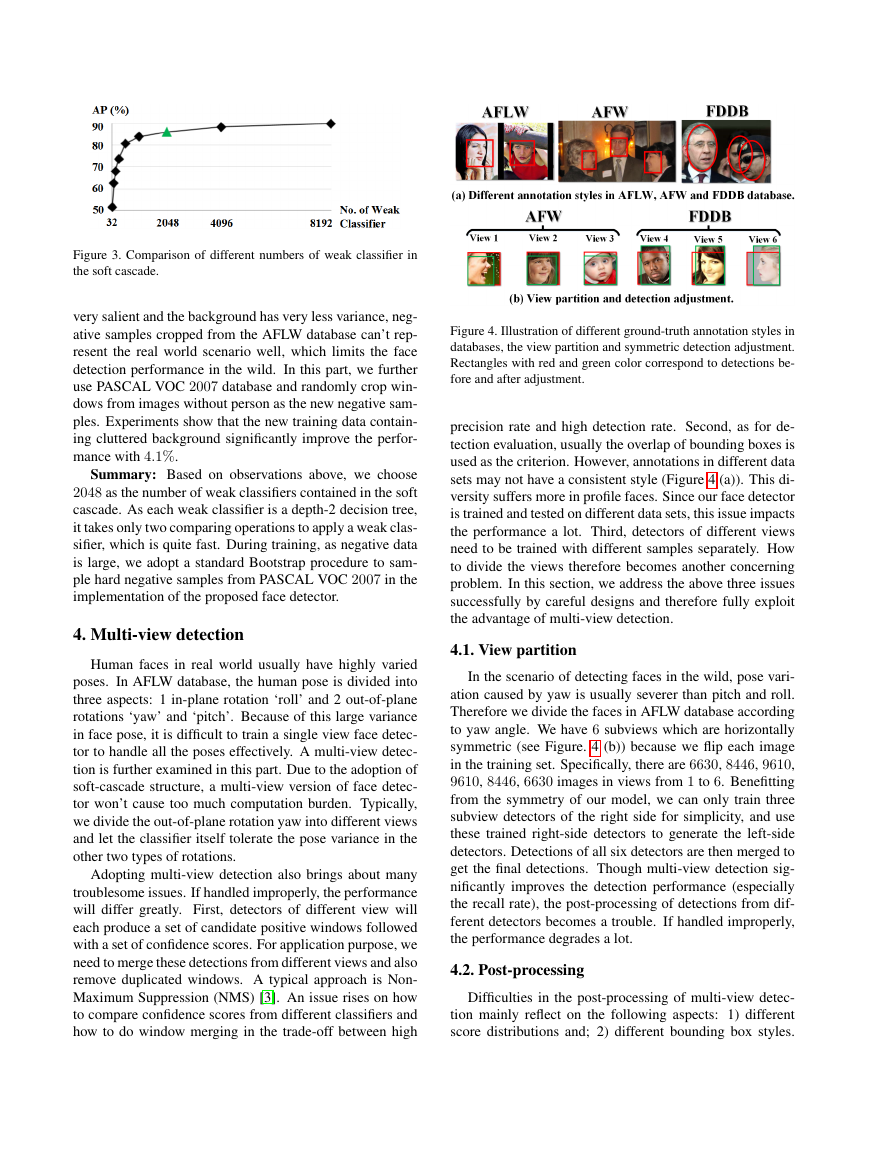 AP (%)
90
80
70
60
50
32 2048 4096 8192
No. of Weak Classifier

Figure 3. Comparison of different numbers of weak classifier in the soft cascade.

very salient and the background has very less variance, negative samples cropped from the AFLW database can't represent the real world scenario well, which limits the face detection performance in the wild. In this part, we further use PASCAL VOC 2007 database and randomly crop windows from images without person as the new negative samples. Experiments show that the new training data containing cluttered background significantly improve the performance with $4.1\%$.

**Summary:** Based on observations above, we choose 2048 as the number of weak classifiers contained in the soft cascade. As each weak classifier is a depth-2 decision tree, it takes only two comparing operations to apply a weak classifier, which is quite fast. During training, as negative data is large, we adopt a standard Bootstrap procedure to sample hard negative samples from PASCAL VOC 2007 in the implementation of the proposed face detector.

4. Multi-view detection

Human faces in real world usually have highly varied poses. In AFLW database, the human pose is divided into three aspects: 1 in-plane rotation 'roll' and 2 out-of-plane rotations 'yaw' and 'pitch'. Because of this large variance in face pose, it is difficult to train a single view face detector to handle all the poses effectively. A multi-view detection is further examined in this part. Due to the adoption of soft-cascade structure, a multi-view version of face detector won't cause too much computation burden. Typically, we divide the out-of-plane rotation yaw into different views and let the classifier itself tolerate the pose variance in the other two types of rotations.

Adopting multi-view detection also brings about many troublesome issues. If handled improperly, the performance will differ greatly. First, detectors of different view will each produce a set of candidate positive windows followed with a set of confidence scores. For application purpose, we need to merge these detections from different views and also remove duplicated windows. A typical approach is Non-Maximum Suppression (NMS) [3]. An issue rises on how to compare confidence scores from different classifiers and how to do window merging in the trade-off between high

AFLW AFW FDDB
(a) Different annotation styles in AFLW, AFW and FDDB database.
AFW FDDB
View 1 View 2 View 3 View 4 View 5 View 6
(b) View partition and detection adjustment.

Figure 4. Illustration of different ground-truth annotation styles in databases, the view partition and symmetric detection adjustment. Rectangles with red and green color correspond to detections before and after adjustment.

precision rate and high detection rate. Second, as for detection evaluation, usually the overlap of bounding boxes is used as the criterion. However, annotations in different data sets may not have a consistent style (Figure 4 (a)). This diversity suffers more in profile faces. Since our face detector is trained and tested on different data sets, this issue impacts the performance a lot. Third, detectors of different views need to be trained with different samples separately. How to divide the views therefore becomes another concerning problem. In this section, we address the above three issues successfully by careful designs and therefore fully exploit the advantage of multi-view detection.

4.1. View partition

In the scenario of detecting faces in the wild, pose variation caused by yaw is usually severer than pitch and roll. Therefore we divide the faces in AFLW database according to yaw angle. We have 6 subviews which are horizontally symmetric (see Figure. 4 (b)) because we flip each image in the training set. Specifically, there are 6630, 8446, 9610, 9610, 8446, 6630 images in views from 1 to 6. Benefitting from the symmetry of our model, we can only train three subview detectors of the right side for simplicity, and use these trained right-side detectors to generate the left-side detectors. Detections of all six detectors are then merged to get the final detections. Though multi-view detection significantly improves the detection performance (especially the recall rate), the post-processing of detections from different detectors becomes a trouble. If handled improperly, the performance degrades a lot.

4.2. Post-processing

Difficulties in the post-processing of multi-view detection mainly reflect on the following aspects: 1) different score distributions and; 2) different bounding box styles.